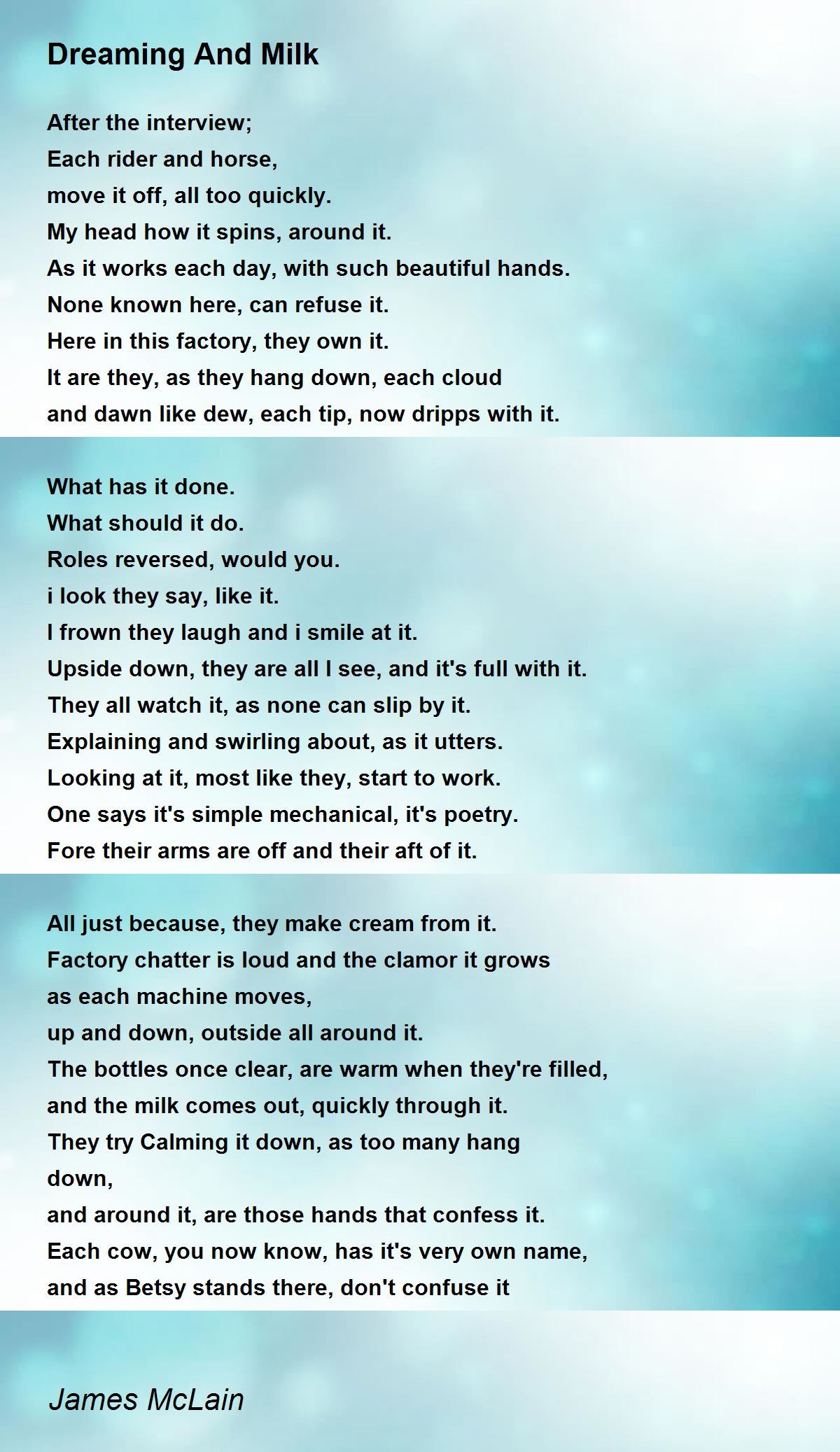 Dreaming And Milk

After the interview;
Each rider and horse,
move it off, all too quickly.
My head how it spins, around it.
As it works each day, with such beautiful hands.
None known here, can refuse it.
Here in this factory, they own it.
It are they, as they hang down, each cloud
and dawn like dew, each tip, now dripps with it.

What has it done.
What should it do.
Roles reversed, would you.
i look they say, like it.
I frown they laugh and i smile at it.
Upside down, they are all I see, and it's full with it.
They all watch it, as none can slip by it.
Explaining and swirling about, as it utters.
Looking at it, most like they, start to work.
One says it's simple mechanical, it's poetry.
Fore their arms are off and their aft of it.

All just because, they make cream from it.
Factory chatter is loud and the clamor it grows
as each machine moves,
up and down, outside all around it.
The bottles once clear, are warm when they're filled,
and the milk comes out, quickly through it.
They try Calming it down, as too many hang
down,
and around it, are those hands that confess it.
Each cow, you now know, has it's very own name,
and as Betsy stands there, don't confuse it

James McLain